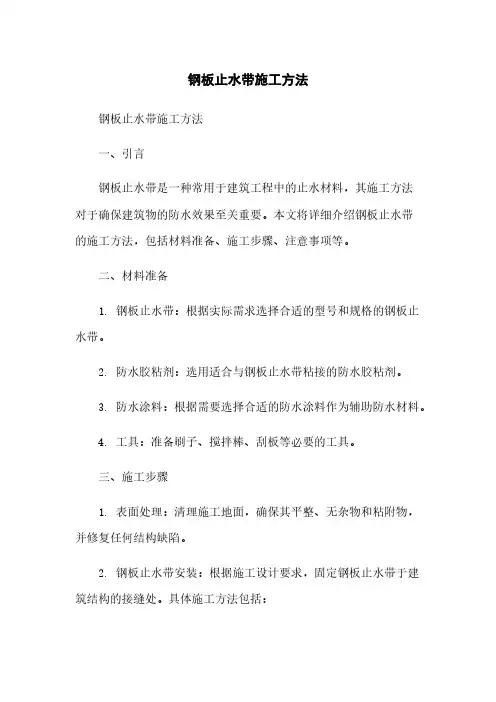 钢板止水带施工方法

钢板止水带施工方法

一、引言

钢板止水带是一种常用于建筑工程中的止水材料，其施工方法对于确保建筑物的防水效果至关重要。本文将详细介绍钢板止水带的施工方法，包括材料准备、施工步骤、注意事项等。

二、材料准备

1. 钢板止水带：根据实际需求选择合适的型号和规格的钢板止水带。

2. 防水胶粘剂：选用适合与钢板止水带粘接的防水胶粘剂。

3. 防水涂料：根据需要选择合适的防水涂料作为辅助防水材料。

4. 工具：准备刷子、搅拌棒、刮板等必要的工具。

三、施工步骤

1. 表面处理：清理施工地面，确保其平整、无杂物和粘附物，并修复任何结构缺陷。

2. 钢板止水带安装：根据施工设计要求，固定钢板止水带于建筑结构的接缝处。具体施工方法包括：